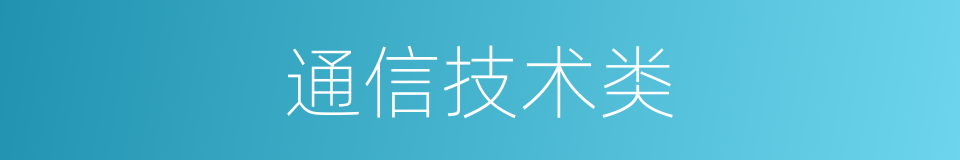 通信技术类